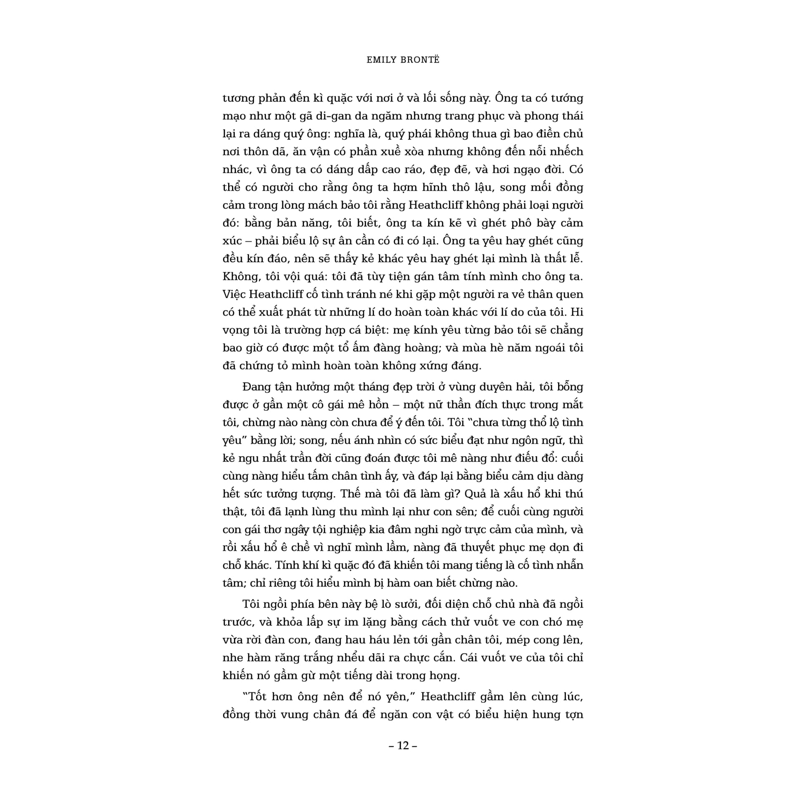 EMILY BRONTË

tương phản đến kì quặc với nơi ở và lối sống này. Ông ta có tướng mạo như một gã di-gan da ngăm nhưng trang phục và phong thái lại ra dáng quý ông: nghĩa là, quý phái không thua gì bao điền chủ nơi thôn dã, ăn vận có phần xuề xòa nhưng không đến nỗi nhếch nhác, vì ông ta có dáng dấp cao ráo, đẹp đẽ, và hơi ngạo đời. Có thể có người cho rằng ông ta hợm hĩnh thô lậu, song mối đồng cảm trong lòng mách bảo tôi rằng Heathcliff không phải loại người đó: bằng bản năng, tôi biết, ông ta kín kẽ vì ghét phô bày cảm xúc – phải biểu lộ sự ân cần có đi có lại. Ông ta yêu hay ghét cũng đều kín đáo, nên sẽ thấy kẻ khác yêu hay ghét lại mình là thất lễ. Không, tôi vội quá: tôi đã tùy tiện gán tâm tính mình cho ông ta. Việc Heathcliff cố tình tránh né khi gặp một người ra vẻ thân quen có thể xuất phát từ những lí do hoàn toàn khác với lí do của tôi. Hi vọng tôi là trường hợp cá biệt: mẹ kính yêu từng bảo tôi sẽ chẳng bao giờ có được một tổ ấm đàng hoàng; và mùa hè năm ngoái tôi đã chứng tỏ mình hoàn toàn không xứng đáng.

Đang tận hưởng một tháng đẹp trời ở vùng duyên hải, tôi bỗng được ở gần một cô gái mê hồn – một nữ thần đích thực trong mắt tôi, chừng nào nàng còn chưa để ý đến tôi. Tôi "chưa từng thổ lộ tình yêu" bằng lời; song, nếu ánh nhìn có sức biểu đạt như ngôn ngữ, thì kẻ ngu nhất trần đời cũng đoán được tôi mê nàng như điếu đổ: cuối cùng nàng hiểu tấm chân tình ấy, và đáp lại bằng biểu cảm dịu dàng hết sức tưởng tượng. Thế mà tôi đã làm gì? Quả là xấu hổ khi thú thật, tôi đã lạnh lùng thu mình lại như con sên; để cuối cùng người con gái thơ ngây tội nghiệp kia đâm nghi ngờ trực cảm của mình, và rồi xấu hổ ê chề vì nghĩ mình lầm, nàng đã thuyết phục mẹ dọn đi chỗ khác. Tính khí kì quặc đó đã khiến tôi mang tiếng là cố tình nhẫn tâm; chỉ riêng tôi hiểu mình bị hàm oan biết chừng nào.

Tôi ngồi phía bên này bệ lò sưởi, đối diện chỗ chủ nhà đã ngồi trước, và khỏa lấp sự im lặng bằng cách thử vuốt ve con chó mẹ vừa rời đàn con, đang hau háu lẻn tới gần chân tôi, mép cong lên, nhe hàm răng trắng nhểu dãi ra chực cắn. Cái vuốt ve của tôi chỉ khiến nó gầm gừ một tiếng dài trong họng.

"Tốt hơn ông nên để nó yên," Heathcliff gầm lên cùng lúc, đồng thời vung chân đá để ngăn con vật có biểu hiện hung tợn

– 12 –